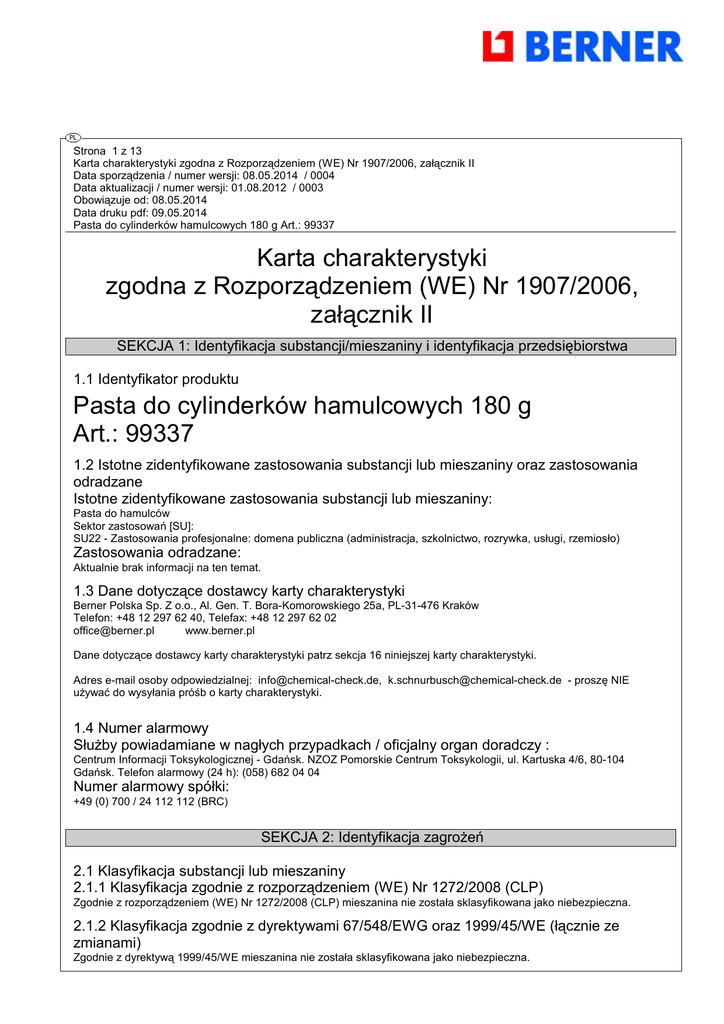 BERNER

PL

Strona 1 z 13
Karta charakterystyki zgodna z Rozporządzeniem (WE) Nr 1907/2006, załącznik II
Data sporządzenia / numer wersji: 08.05.2014 / 0004
Data aktualizacji / numer wersji: 01.08.2012 / 0003
Obowiązuje od: 08.05.2014
Data druku pdf: 09.05.2014
Pasta do cylinderków hamulcowych 180 g Art.: 99337

Karta charakterystyki zgodna z Rozporządzeniem (WE) Nr 1907/2006, załącznik II

SEKCJA 1: Identyfikacja substancji/mieszaniny i identyfikacja przedsiębiorstwa

1.1 Identyfikator produktu

Pasta do cylinderków hamulcowych 180 g Art.: 99337

1.2 Istotne zidentyfikowane zastosowania substancji lub mieszaniny oraz zastosowania odradzane

Istotne zidentyfikowane zastosowania substancji lub mieszaniny:
Pasta do hamulców
Sektor zastosowań [SU]:
SU22 - Zastosowania profesjonalne: domena publiczna (administracja, szkolnictwo, rozrywka, usługi, rzemiosło)
Zastosowania odradzane:
Aktualnie brak informacji na ten temat.

1.3 Dane dotyczące dostawcy karty charakterystyki
Berner Polska Sp. Z o.o., Al. Gen. T. Bora-Komorowskiego 25a, PL-31-476 Kraków
Telefon: +48 12 297 62 40, Telefax: +48 12 297 62 02
office@berner.pl www.berner.pl

Dane dotyczące dostawcy karty charakterystyki patrz sekcja 16 niniejszej karty charakterystyki.

Adres e-mail osoby odpowiedzialnej: info@chemical-check.de, k.schnurbusch@chemical-check.de - proszę NIE używać do wysyłania próśb o karty charakterystyki.

1.4 Numer alarmowy
Służby powiadamiane w nagłych przypadkach / oficjalny organ doradczy :
Centrum Informacji Toksykologicznej - Gdańsk. NZOZ Pomorskie Centrum Toksykologii, ul. Kartuska 4/6, 80-104 Gdańsk. Telefon alarmowy (24 h): (058) 682 04 04
Numer alarmowy spółki:
+49 (0) 700 / 24 112 112 (BRC)

SEKCJA 2: Identyfikacja zagrożeń

2.1 Klasyfikacja substancji lub mieszaniny
2.1.1 Klasyfikacja zgodnie z rozporządzeniem (WE) Nr 1272/2008 (CLP)
Zgodnie z rozporządzeniem (WE) Nr 1272/2008 (CLP) mieszanina nie została sklasyfikowana jako niebezpieczna.

2.1.2 Klasyfikacja zgodnie z dyrektywami 67/548/EWG oraz 1999/45/WE (łącznie ze zmianami)
Zgodnie z dyrektywą 1999/45/WE mieszanina nie została sklasyfikowana jako niebezpieczna.